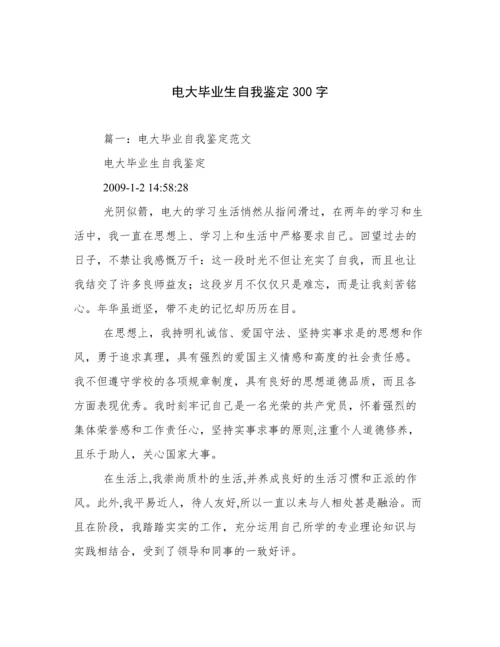 电大毕业生自我鉴定300字

篇一：电大毕业自我鉴定范文

电大毕业生自我鉴定

2009-1-2 14:58:28

光阴似箭，电大的学习生活悄然从指间滑过，在两年的学习和生活中，我一直在思想上、学习上和生活中严格要求自己。回望过去的日子，不禁让我感慨万千：这一段时光不但让充实了自我，而且也让我结交了许多良师益友；这段岁月不仅仅只是难忘，而是让我刻苦铭心。年华虽逝坚，带不走的记忆却历历在目。

在思想上，我持明礼诚信、爱国守法、坚持实事求是的思想和作风，勇于追求真理，具有强烈的爱国主义情感和高度的社会责任感。我不但遵守学校的各项规章制度，具有良好的思想道德品质，而且各方面表现优秀。我时刻牢记自己是一名光荣的共产党员，怀着强烈的集体荣誉感和工作责任心，坚持实事求事的原则,注重个人道德修养，且乐于助人，关心国家大事。

在生活上,我崇尚质朴的生活,并养成良好的生活习惯和正派的作风。此外,我平易近人，待人友好,所以一直以来与人相处甚是融洽。而且在阶段，我踏踏实实的工作，充分运用自己所学的专业理论知识与实践相结合，受到了领导和同事的一致好评。